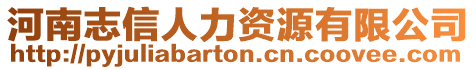 河南志信人力资源有限公司
http://pyjuliabarton.cn.coovee.com